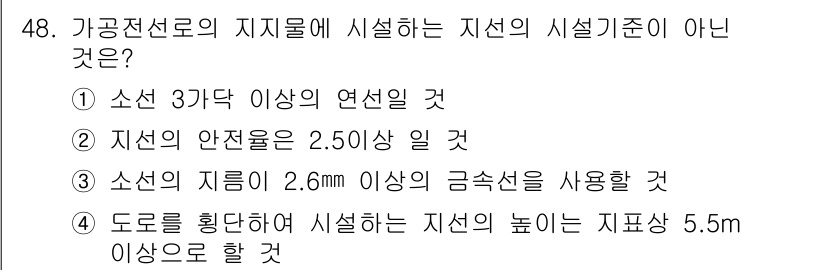 48. 가공전선로의 지지물에 시설하는 지선의 시설기준이 아닌 것은?

① 소선 3가닥 이상의 연선일 것

② 지선의 안전율은 2.5이상 일 것

③ 소선의 지름이 2.6㎜ 이상의 금속선을 사용할 것

④ 도로를 횡단하여 시설하는 지선의 높이는 지표상 5.5m 이상으로 할 것